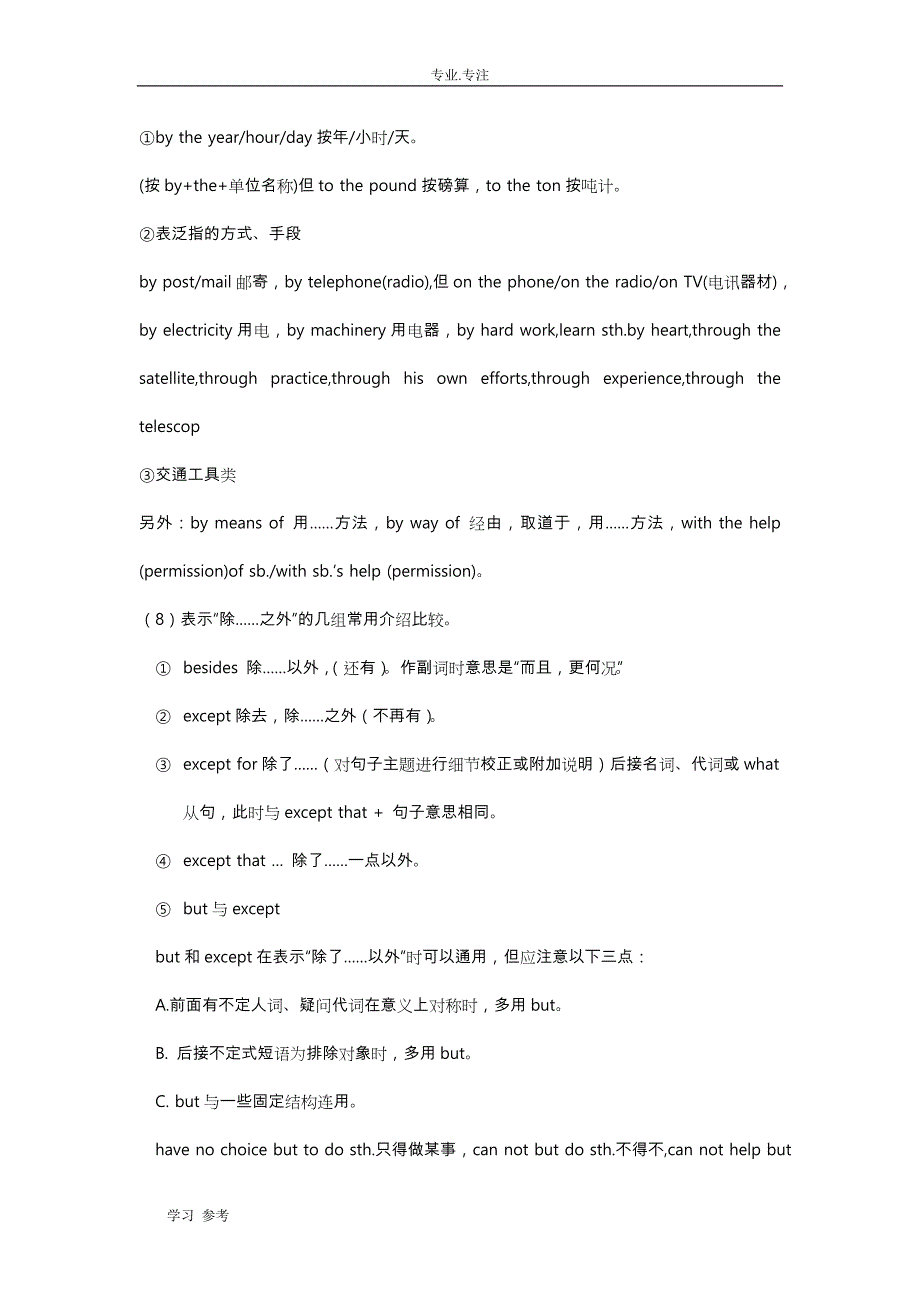 专业.专注

①by the year/hour/day 按年/小时/天。

(按 by+the+单位名称)但 to the pound 按磅算，to the ton 按吨计。

②表泛指的方式、手段

by post/mail 邮寄，by telephone(radio),但 on the phone/on the radio/on TV(电讯器材)，by electricity 用电，by machinery 用电器，by hard work,learn sth.by heart,through the satellite,through practice,through his own efforts,through experience,through the telescop

③交通工具类

另外：by means of 用……方法，by way of 经由，取道于，用……方法，with the help (permission)of sb./with sb.'s help (permission)。

（8）表示"除……之外"的几组常用介绍比较。

① besides 除……以外，(还有)。作副词时意思是"而且，更何况"

② except 除去，除……之外（不再有）。

③ except for 除了……（对句子主题进行细节校正或附加说明）后接名词、代词或 what 从句，此时与 except that + 句子意思相同。

④ except that … 除了……一点以外。

⑤ but 与 except

but 和 except 在表示"除了……以外"时可以通用，但应注意以下三点：

A.前面有不定人词、疑问代词在意义上对称时，多用 but。

B. 后接不定式短语为排除对象时，多用 but。

C. but 与一些固定结构连用。

have no choice but to do sth.只得做某事，can not but do sth.不得不,can not help but

学习 参考